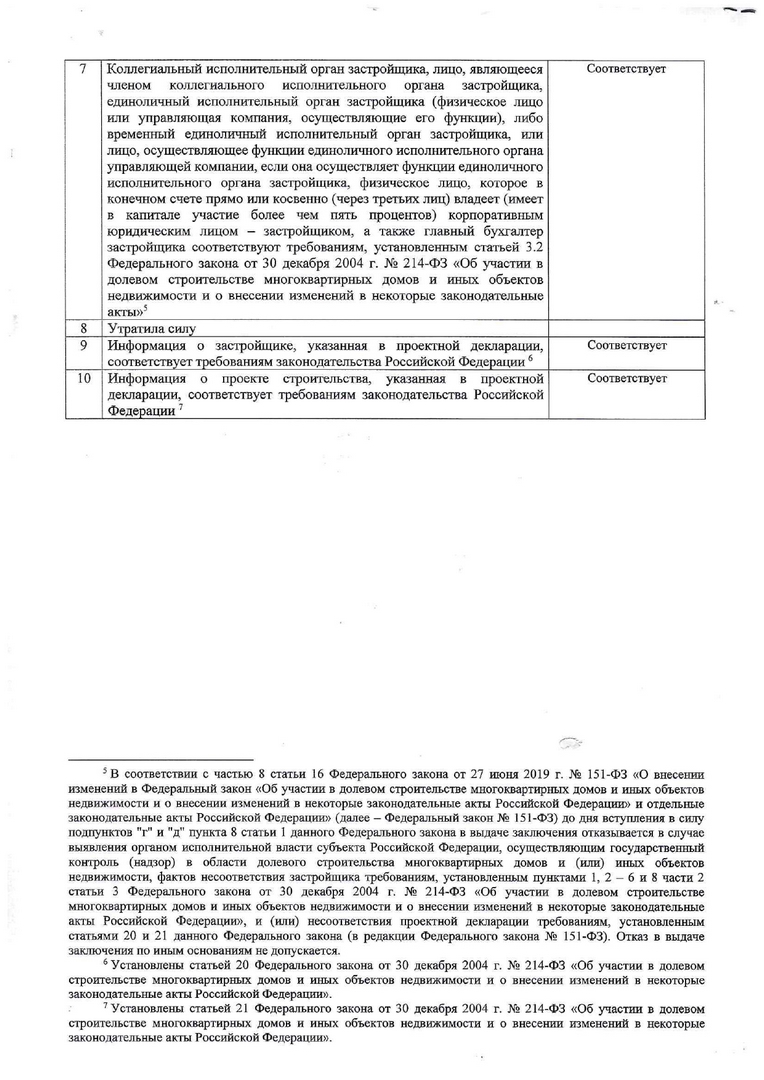 | 7 | Коллегиальный исполнительный орган застройщика, лицо, являющееся членом коллегиального исполнительного органа застройщика, единоличный исполнительный орган застройщика (физическое лицо или управляющая компания, осуществляющие его функции), либо временный единоличный исполнительный орган застройщика, или лицо, осуществляющее функции единоличного исполнительного органа управляющей компании, если она осуществляет функции единоличного исполнительного органа застройщика, физическое лицо, которое в конечном счете прямо или косвенно (через третьих лиц) владеет (имеет в капитале участие более чем пять процентов) корпоративным юридическим лицом – застройщиком, а также главный бухгалтер застройщика соответствуют требованиям, установленным статьей 3.2 Федерального закона от 30 декабря 2004 г. № 214-ФЗ «Об участии в долевом строительстве многоквартирных домов и иных объектов недвижимости и о внесении изменений в некоторые законодательные акты»$^5$ | Соответствует |
|---|---|---|
| 8 | Утратила силу | |
| 9 | Информация о застройщике, указанная в проектной декларации, соответствует требованиям законодательства Российской Федерации $^6$ | Соответствует |
| 10 | Информация о проекте строительства, указанная в проектной декларации, соответствует требованиям законодательства Российской Федерации $^7$ | Соответствует |

$^5$ В соответствии с частью 8 статьи 16 Федерального закона от 27 июня 2019 г. № 151-ФЗ «О внесении изменений в Федеральный закон «Об участии в долевом строительстве многоквартирных домов и иных объектов недвижимости и о внесении изменений в некоторые законодательные акты Российской Федерации» и отдельные законодательные акты Российской Федерации» (далее – Федеральный закон № 151-ФЗ) до дня вступления в силу подпунктов "г" и "д" пункта 8 статьи 1 данного Федерального закона в выдаче заключения отказывается в случае выявления органом исполнительной власти субъекта Российской Федерации, осуществляющим государственный контроль (надзор) в области долевого строительства многоквартирных домов и (или) иных объектов недвижимости, фактов несоответствия застройщика требованиям, установленным пунктами 1, 2 – 6 и 8 части 2 статьи 3 Федерального закона от 30 декабря 2004 г. № 214-ФЗ «Об участии в долевом строительстве многоквартирных домов и иных объектов недвижимости и о внесении изменений в некоторые законодательные акты Российской Федерации», и (или) несоответствия проектной декларации требованиям, установленным статьями 20 и 21 данного Федерального закона (в редакции Федерального закона № 151-ФЗ). Отказ в выдаче заключения по иным основаниям не допускается.

$^6$ Установлены статьей 20 Федерального закона от 30 декабря 2004 г. № 214-ФЗ «Об участии в долевом строительстве многоквартирных домов и иных объектов недвижимости и о внесении изменений в некоторые законодательные акты Российской Федерации».

$^7$ Установлены статьей 21 Федерального закона от 30 декабря 2004 г. № 214-ФЗ «Об участии в долевом строительстве многоквартирных домов и иных объектов недвижимости и о внесении изменений в некоторые законодательные акты Российской Федерации».